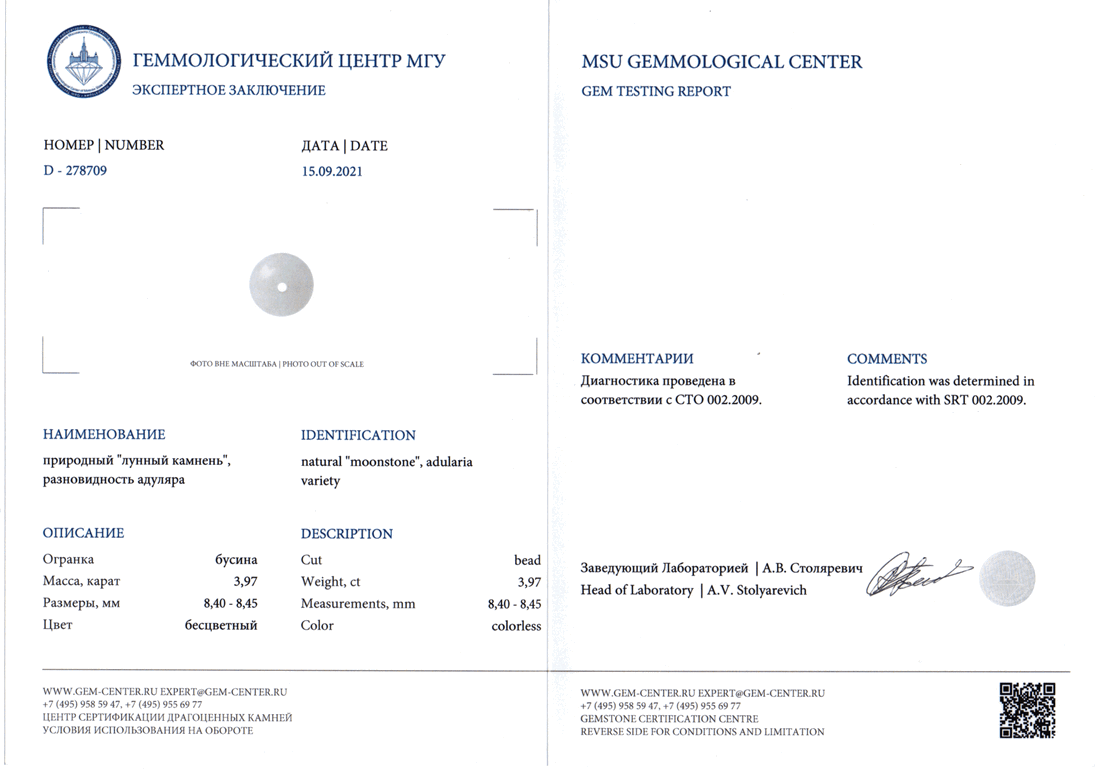 ГЕММОЛОГИЧЕСКИЙ ЦЕНТР МГУ
ЭКСПЕРТНОЕ ЗАКЛЮЧЕНИЕ

НОМЕР | NUMBER
D - 278709

ДАТА | DATE
15.09.2021

ФОТО ВНЕ МАСШТАБА | PHOTO OUT OF SCALE

НАИМЕНОВАНИЕ
природный "лунный камнень", разновидность адуляра

IDENTIFICATION
natural "moonstone", adularia variety

ОПИСАНИЕ

| Огранка | бусина |
|---|---|
| Масса, карат | 3,97 |
| Размеры, мм | 8,40 - 8,45 |
| Цвет | бесцветный |

DESCRIPTION

| Cut | bead |
|---|---|
| Weight, ct | 3,97 |
| Measurements, mm | 8,40 - 8,45 |
| Color | colorless |

WWW.GEM-CENTER.RU EXPERT@GEM-CENTER.RU
+7 (495) 958 59 47, +7 (495) 955 69 77
ЦЕНТР СЕРТИФИКАЦИИ ДРАГОЦЕННЫХ КАМНЕЙ
УСЛОВИЯ ИСПОЛЬЗОВАНИЯ НА ОБОРОТЕ

MSU GEMMOLOGICAL CENTER
GEM TESTING REPORT

КОММЕНТАРИИ
Диагностика проведена в соответствии с СТО 002.2009.

COMMENTS
Identification was determined in accordance with SRT 002.2009.

Заведующий Лабораторией | А.В. Столяревич
Head of Laboratory | A.V. Stolyarevich

WWW.GEM-CENTER.RU EXPERT@GEM-CENTER.RU
+7 (495) 958 59 47, +7 (495) 955 69 77
GEMSTONE CERTIFICATION CENTRE
REVERSE SIDE FOR CONDITIONS AND LIMITATION